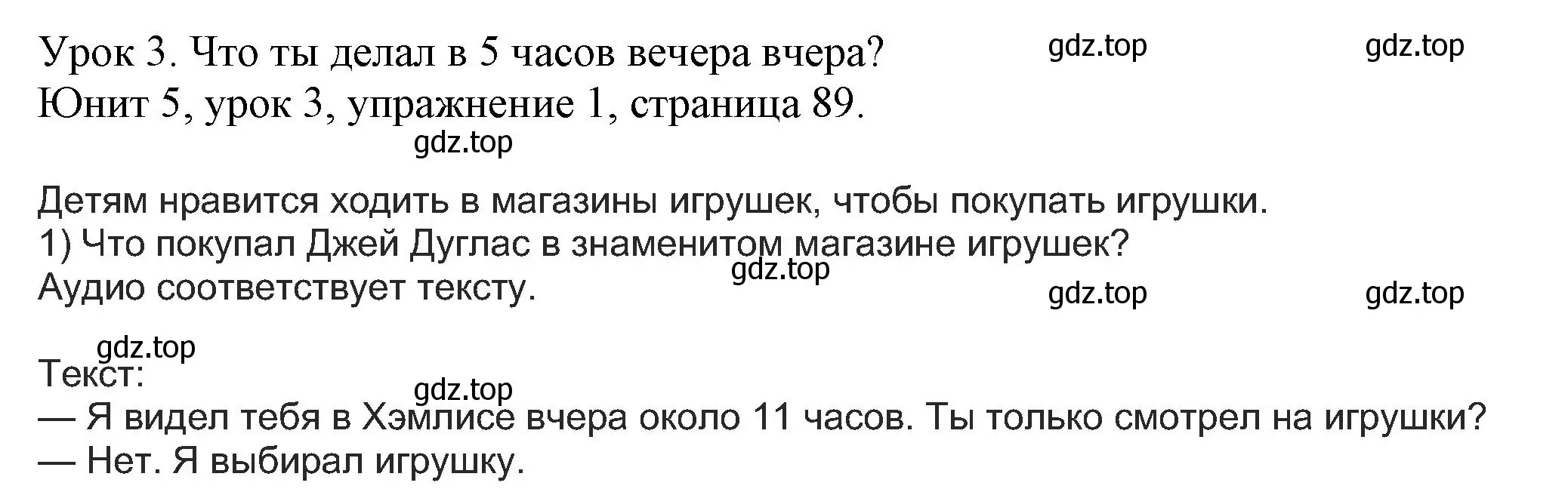 Урок 3. Что ты делал в 5 часов вечера вчера? gdz.top gdz.top
Юнит 5, урок 3, упражнение 1, страница 89.
gdz.top

Детям нравится ходить в магазины игрушек, чтобы покупать игрушки.
1) Что покупал Джей Дуглас в знаменитом магазине игрушек?
gdz.top
Аудио соответствует тексту.
gdz.top gdz.top

gdz.top
Текст:
gdz.top
— Я видел тебя в Хэмлисе вчера около 11 часов. Ты только смотрел на игрушки?
— Нет. Я выбирал игрушку.